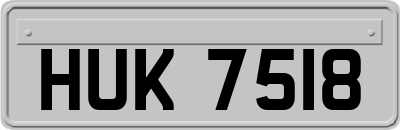 HUK 7518